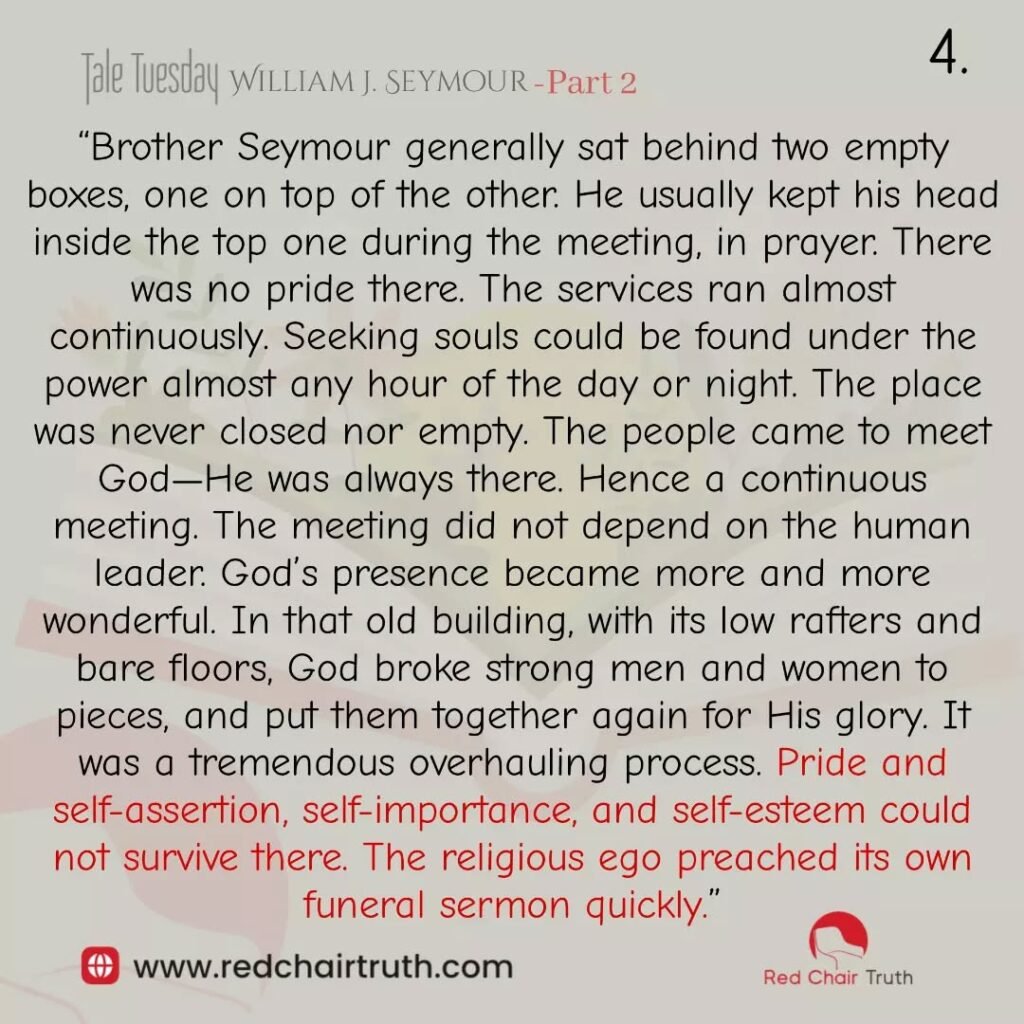 Tale Tuesday WILLIAM J. SEYMOUR -Part 2

4.

"Brother Seymour generally sat behind two empty boxes, one on top of the other. He usually kept his head inside the top one during the meeting, in prayer. There was no pride there. The services ran almost continuously. Seeking souls could be found under the power almost any hour of the day or night. The place was never closed nor empty. The people came to meet God—He was always there. Hence a continuous meeting. The meeting did not depend on the human leader. God's presence became more and more wonderful. In that old building, with its low rafters and bare floors, God broke strong men and women to pieces, and put them together again for His glory. It was a tremendous overhauling process. Pride and self-assertion, self-importance, and self-esteem could not survive there. The religious ego preached its own funeral sermon quickly."

www.redchairtruth.com

Red Chair Truth